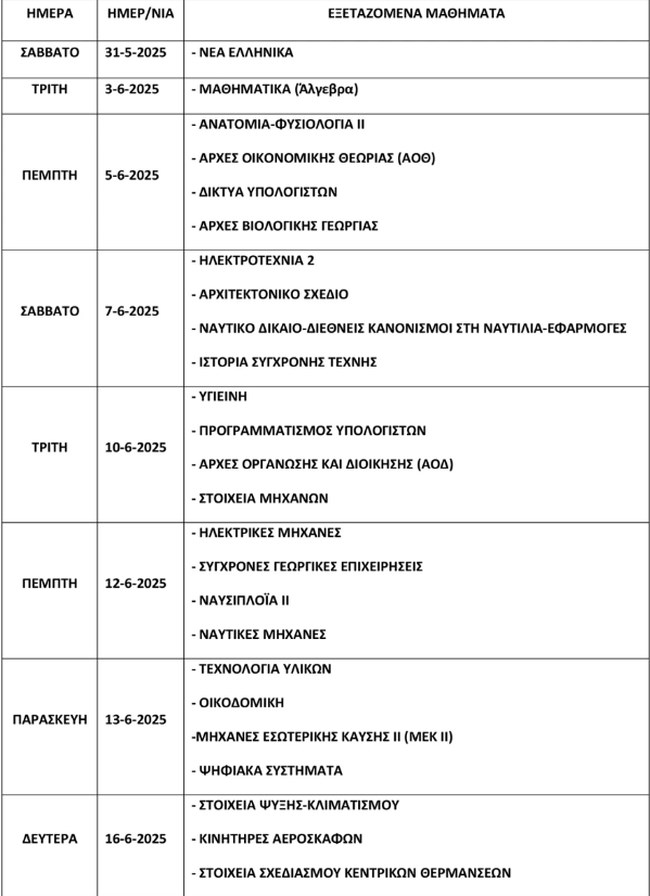 | ΗΜΕΡΑ | ΗΜΕΡ/ΝΙΑ | ΕΞΕΤΑΖΟΜΕΝΑ ΜΑΘΗΜΑΤΑ |
|---|---|---|
| ΣΑΒΒΑΤΟ | 31-5-2025 | - ΝΕΑ ΕΛΛΗΝΙΚΑ |
| ΤΡΙΤΗ | 3-6-2025 | - ΜΑΘΗΜΑΤΙΚΑ (Άλγεβρα) |
| ΠΕΜΠΤΗ | 5-6-2025 | - ΑΝΑΤΟΜΙΑ-ΦΥΣΙΟΛΟΓΙΑ ΙΙ<br>- ΑΡΧΕΣ ΟΙΚΟΝΟΜΙΚΗΣ ΘΕΩΡΙΑΣ (ΑΟΘ)<br>- ΔΙΚΤΥΑ ΥΠΟΛΟΓΙΣΤΩΝ<br>- ΑΡΧΕΣ ΒΙΟΛΟΓΙΚΗΣ ΓΕΩΡΓΙΑΣ |
| ΣΑΒΒΑΤΟ | 7-6-2025 | - ΗΛΕΚΤΡΟΤΕΧΝΙΑ 2<br>- ΑΡΧΙΤΕΚΤΟΝΙΚΟ ΣΧΕΔΙΟ<br>- ΝΑΥΤΙΚΟ ΔΙΚΑΙΟ-ΔΙΕΘΝΕΙΣ ΚΑΝΟΝΙΣΜΟΙ ΣΤΗ ΝΑΥΤΙΛΙΑ-ΕΦΑΡΜΟΓΕΣ<br>- ΙΣΤΟΡΙΑ ΣΥΓΧΡΟΝΗΣ ΤΕΧΝΗΣ |
| ΤΡΙΤΗ | 10-6-2025 | - ΥΓΙΕΙΝΗ<br>- ΠΡΟΓΡΑΜΜΑΤΙΣΜΟΣ ΥΠΟΛΟΓΙΣΤΩΝ<br>- ΑΡΧΕΣ ΟΡΓΑΝΩΣΗΣ ΚΑΙ ΔΙΟΙΚΗΣΗΣ (ΑΟΔ)<br>- ΣΤΟΙΧΕΙΑ ΜΗΧΑΝΩΝ |
| ΠΕΜΠΤΗ | 12-6-2025 | - ΗΛΕΚΤΡΙΚΕΣ ΜΗΧΑΝΕΣ<br>- ΣΥΓΧΡΟΝΕΣ ΓΕΩΡΓΙΚΕΣ ΕΠΙΧΕΙΡΗΣΕΙΣ<br>- ΝΑΥΣΙΠΛΟΪΑ ΙΙ<br>- ΝΑΥΤΙΚΕΣ ΜΗΧΑΝΕΣ |
| ΠΑΡΑΣΚΕΥΗ | 13-6-2025 | - ΤΕΧΝΟΛΟΓΙΑ ΥΛΙΚΩΝ<br>- ΟΙΚΟΔΟΜΙΚΗ<br>-ΜΗΧΑΝΕΣ ΕΣΩΤΕΡΙΚΗΣ ΚΑΥΣΗΣ ΙΙ (ΜΕΚ ΙΙ)<br>- ΨΗΦΙΑΚΑ ΣΥΣΤΗΜΑΤΑ |
| ΔΕΥΤΕΡΑ | 16-6-2025 | - ΣΤΟΙΧΕΙΑ ΨΥΞΗΣ-ΚΛΙΜΑΤΙΣΜΟΥ<br>- ΚΙΝΗΤΗΡΕΣ ΑΕΡΟΣΚΑΦΩΝ<br>- ΣΤΟΙΧΕΙΑ ΣΧΕΔΙΑΣΜΟΥ ΚΕΝΤΡΙΚΩΝ ΘΕΡΜΑΝΣΕΩΝ |